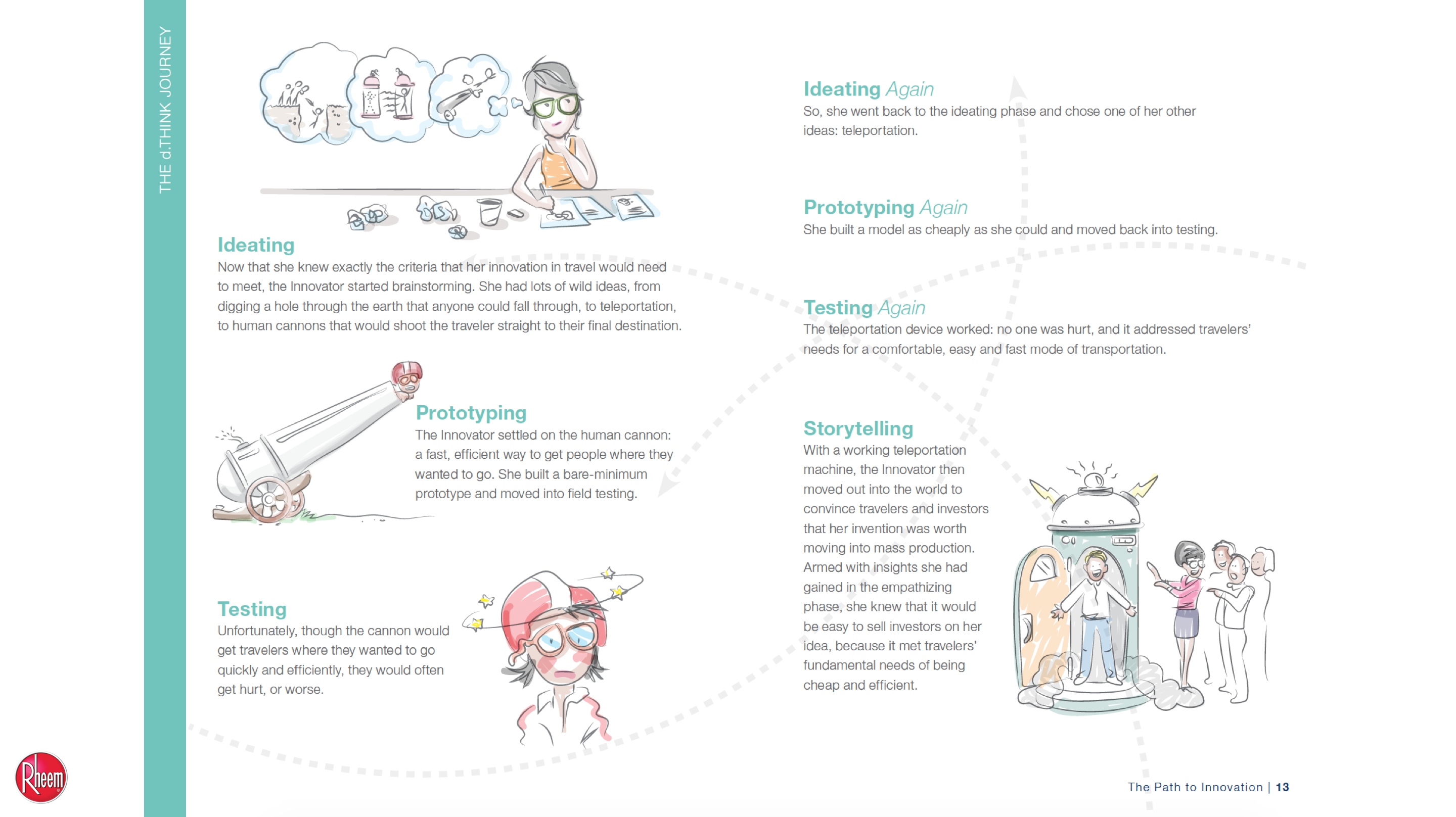 THE d.THINK JOURNEY

Ideating
Now that she knew exactly the criteria that her innovation in travel would need to meet, the Innovator started brainstorming. She had lots of wild ideas, from digging a hole through the earth that anyone could fall through, to teleportation, to human cannons that would shoot the traveler straight to their final destination.

Prototyping
The Innovator settled on the human cannon: a fast, efficient way to get people where they wanted to go. She built a bare-minimum prototype and moved into field testing.

Testing
Unfortunately, though the cannon would get travelers where they wanted to go quickly and efficiently, they would often get hurt, or worse.

Ideating Again
So, she went back to the ideating phase and chose one of her other ideas: teleportation.

Prototyping Again
She built a model as cheaply as she could and moved back into testing.

Testing Again
The teleportation device worked: no one was hurt, and it addressed travelers' needs for a comfortable, easy and fast mode of transportation.

Storytelling
With a working teleportation machine, the Innovator then moved out into the world to convince travelers and investors that her invention was worth moving into mass production. Armed with insights she had gained in the empathizing phase, she knew that it would be easy to sell investors on her idea, because it met travelers' fundamental needs of being cheap and efficient.

Rheem

The Path to Innovation | 13